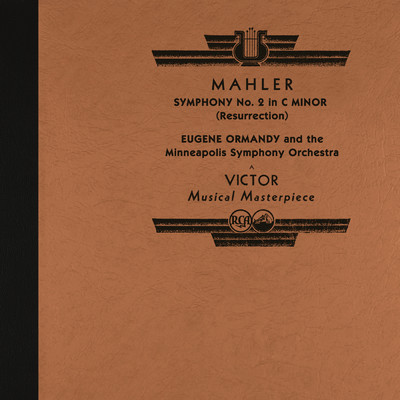 MAHLER
SYMPHONY No. 2 in C MINOR
(Resurrection)

EUGENE ORMANDY and the
Minneapolis Symphony Orchestra

A
VICTOR
Musical Masterpiece

RCA